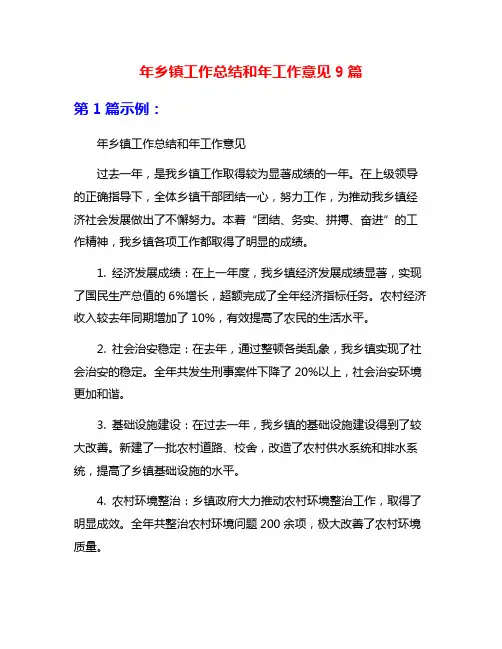 年乡镇工作总结和年工作意见 9 篇

第 1 篇示例：

年乡镇工作总结和年工作意见

过去一年，是我乡镇工作取得较为显著成绩的一年。在上级领导的正确指导下，全体乡镇干部团结一心，努力工作，为推动我乡镇经济社会发展做出了不懈努力。本着“团结、务实、拼搏、奋进”的工作精神，我乡镇各项工作都取得了明显的成绩。

1. 经济发展成绩：在上一年度，我乡镇经济发展成绩显著，实现了国民生产总值的 6%增长，超额完成了全年经济指标任务。农村经济收入较去年同期增加了 10%，有效提高了农民的生活水平。

2. 社会治安稳定：在去年，通过整顿各类乱象，我乡镇实现了社会治安的稳定。全年共发生刑事案件下降了 20%以上，社会治安环境更加和谐。

3. 基础设施建设：在过去一年，我乡镇的基础设施建设得到了较大改善。新建了一批农村道路、校舍，改造了农村供水系统和排水系统，提高了乡镇基础设施的水平。

4. 农村环境整治：乡镇政府大力推动农村环境整治工作，取得了明显成效。全年共整治农村环境问题 200 余项，极大改善了农村环境质量。